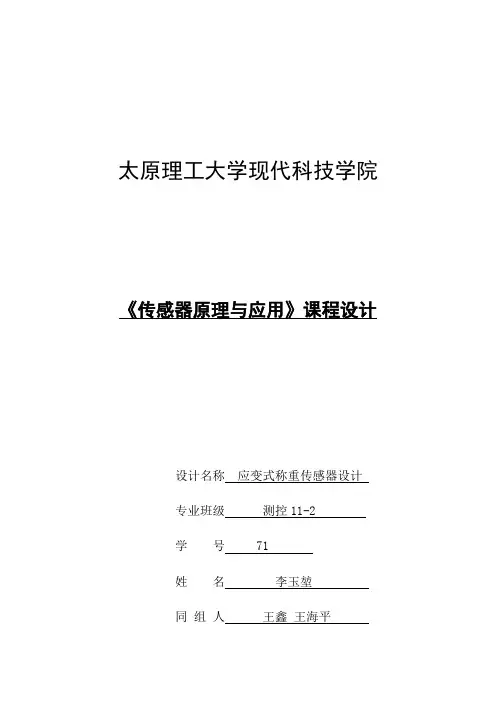 太原理工大学现代科技学院

《传感器原理与应用》课程设计

设计名称 应变式称重传感器设计

专业班级 测控 11-2

学　　号 71

姓　　名 李玉堃

同 组 人 王鑫 王海平